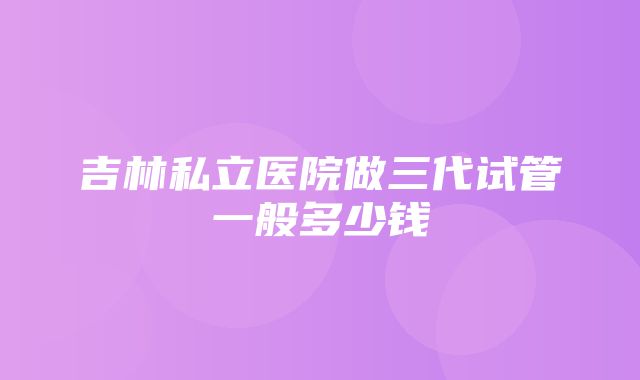 吉林私立医院做三代试管一般多少钱